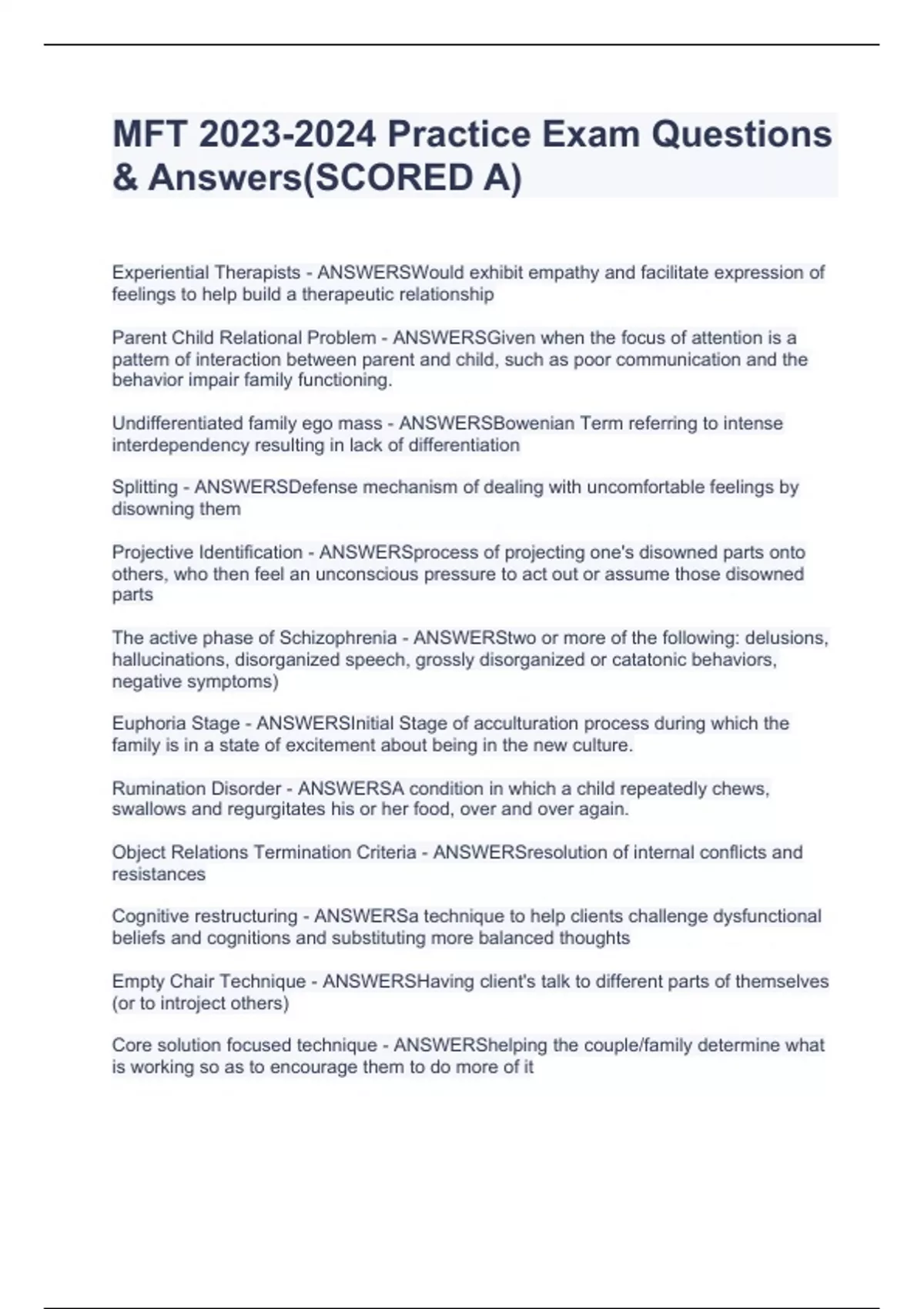 MFT 2023-2024 Practice Exam Questions & Answers(SCORED A)

Experiential Therapists - ANSWERSWould exhibit empathy and facilitate expression of feelings to help build a therapeutic relationship

Parent Child Relational Problem - ANSWERSGiven when the focus of attention is a pattern of interaction between parent and child, such as poor communication and the behavior impair family functioning.

Undifferentiated family ego mass - ANSWERSBowenian Term referring to intense interdependency resulting in lack of differentiation

Splitting - ANSWERSDefense mechanism of dealing with uncomfortable feelings by disowning them

Projective Identification - ANSWERSprocess of projecting one's disowned parts onto others, who then feel an unconscious pressure to act out or assume those disowned parts

The active phase of Schizophrenia - ANSWERStwo or more of the following: delusions, hallucinations, disorganized speech, grossly disorganized or catatonic behaviors, negative symptoms)

Euphoria Stage - ANSWERSInitial Stage of acculturation process during which the family is in a state of excitement about being in the new culture.

Rumination Disorder - ANSWERSA condition in which a child repeatedly chews, swallows and regurgitates his or her food, over and over again.

Object Relations Termination Criteria - ANSWERSresolution of internal conflicts and resistances

Cognitive restructuring - ANSWERSa technique to help clients challenge dysfunctional beliefs and cognitions and substituting more balanced thoughts

Empty Chair Technique - ANSWERSHaving client's talk to different parts of themselves (or to introject others)

Core solution focused technique - ANSWERShelping the couple/family determine what is working so as to encourage them to do more of it